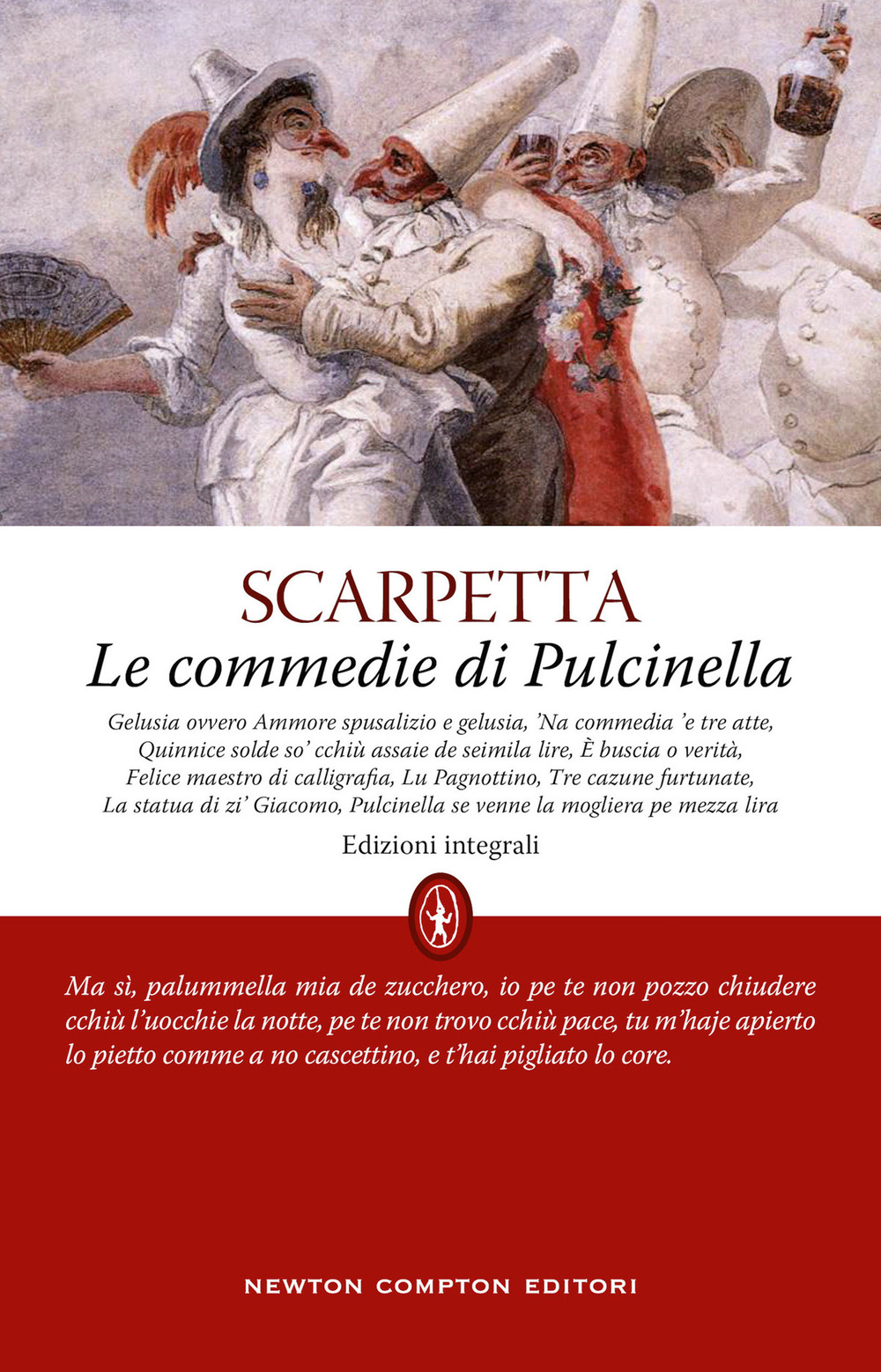 SCARPETTA
Le commedie di Pulcinella

Gelusia ovvero Ammore spusalizio e gelusia, 'Na commedia 'e tre atte, Quinnice solde so' cchiù assaie de seimila lire, È buscia o verità, Felice maestro di calligrafia, Lu Pagnottino, Tre cazune furtunate, La statua di zi' Giacomo, Pulcinella se venne la mogliera pe mezza lira

Edizioni integrali

Ma sì, palummella mia de zucchero, io pe te non pozzo chiudere cchiù l'uocchie la notte, pe te non trovo cchiù pace, tu m'haje apierto lo pietto comme a no cascettino, e t'hai pigliato lo core.

NEWTON COMPTON EDITORI